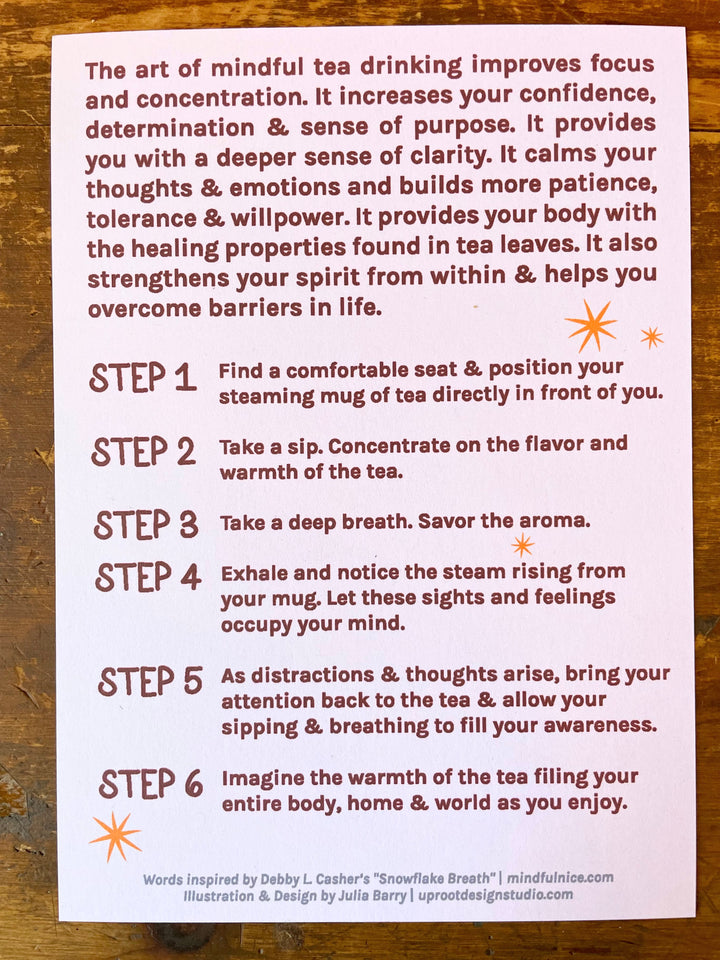 The art of mindful tea drinking improves focus and concentration. It increases your confidence, determination & sense of purpose. It provides you with a deeper sense of clarity. It calms your thoughts & emotions and builds more patience, tolerance & willpower. It provides your body with the healing properties found in tea leaves. It also strengthens your spirit from within & helps you overcome barriers in life.

STEP 1 Find a comfortable seat & position your steaming mug of tea directly in front of you.

STEP 2 Take a sip. Concentrate on the flavor and warmth of the tea.

STEP 3 Take a deep breath. Savor the aroma.

STEP 4 Exhale and notice the steam rising from your mug. Let these sights and feelings occupy your mind.

STEP 5 As distractions & thoughts arise, bring your attention back to the tea & allow your sipping & breathing to fill your awareness.

STEP 6 Imagine the warmth of the tea filing your entire body, home & world as you enjoy.

Words inspired by Debby L. Casher's "Snowflake Breath" | mindfulnice.com
Illustration & Design by Julia Barry | uprootdesignstudio.com